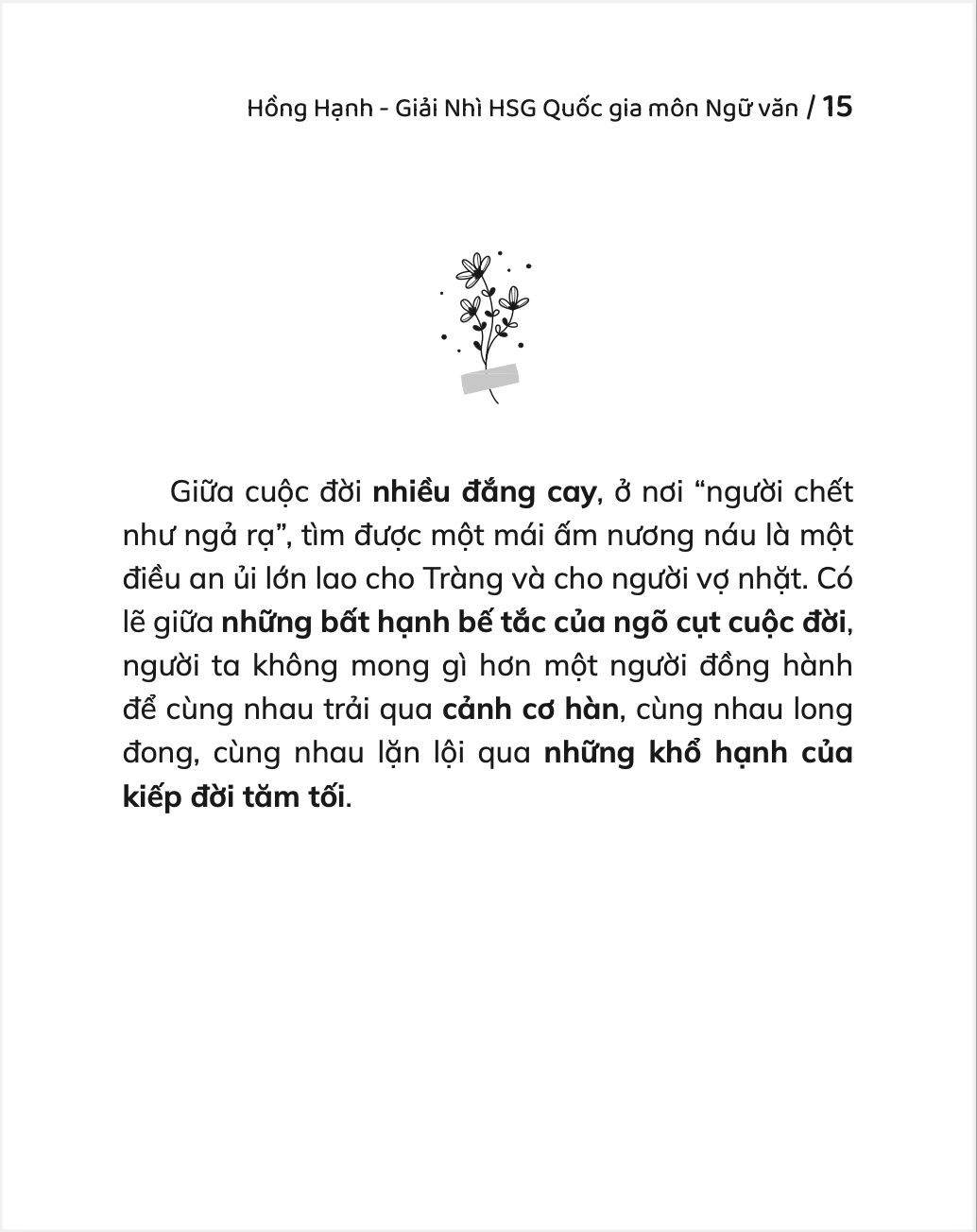 Hồng Hạnh - Giải Nhì HSG Quốc gia môn Ngữ văn / 15

Giữa cuộc đời nhiều đắng cay, ở nơi “người chết như ngả rạ”, tìm được một mái ấm nương náu là một điều an ủi lớn lao cho Tràng và cho người vợ nhặt. Có lẽ giữa những bất hạnh bế tắc của ngõ cụt cuộc đời, người ta không mong gì hơn một người đồng hành để cùng nhau trải qua cảnh cơ hàn, cùng nhau long đong, cùng nhau lặn lội qua những khổ hạnh của kiếp đời tăm tối.